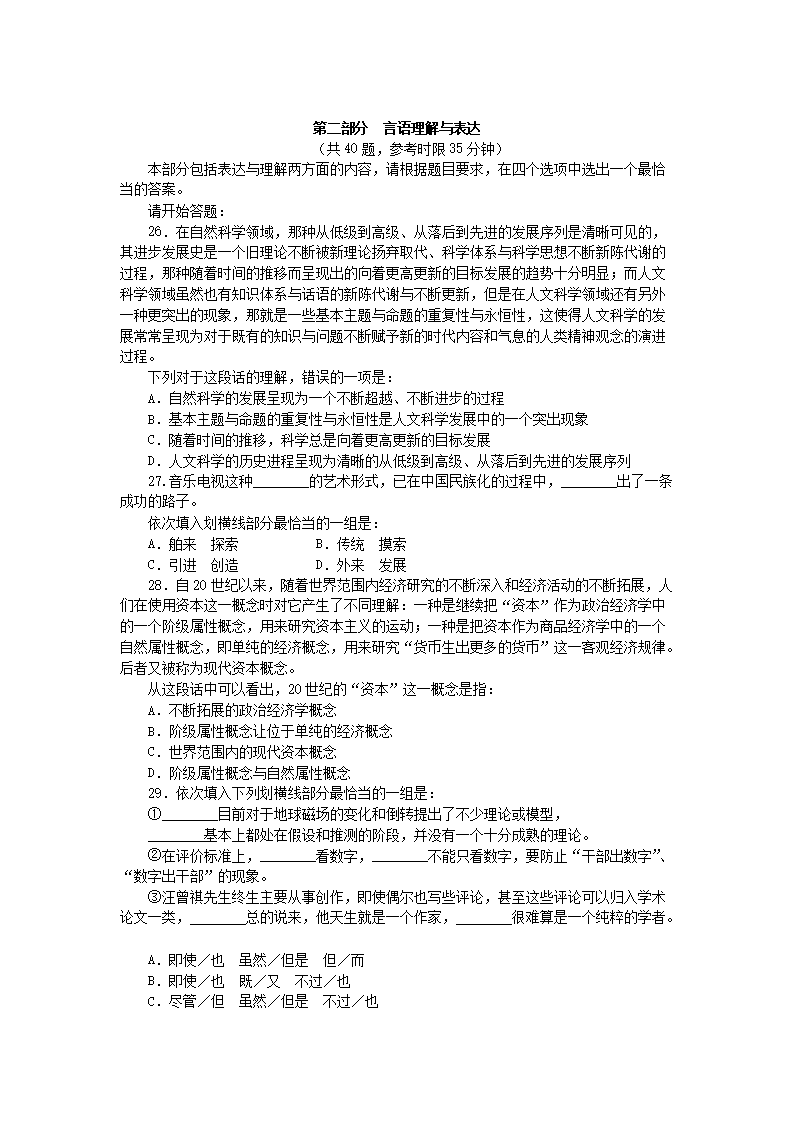 第二部分　言语理解与表达
（共 40 题，参考时限 35 分钟）

本部分包括表达与理解两方面的内容，请根据题目要求，在四个选项中选出一个最恰当的答案。

请开始答题：

26．在自然科学领域，那种从低级到高级、从落后到先进的发展序列是清晰可见的，其进步发展史是一个旧理论不断被新理论扬弃取代、科学体系与科学思想不断新陈代谢的过程，那种随着时间的推移而呈现出的向着更高更新的目标发展的趋势十分明显；而人文科学领域虽然也有知识体系与话语的新陈代谢与不断更新，但是在人文科学领域还有另外一种更突出的现象，那就是一些基本主题与命题的重复性与永恒性，这使得人文科学的发展常常呈现为对于既有的知识与问题不断赋予新的时代内容和气息的人类精神观念的演进过程。

下列对于这段话的理解，错误的一项是：
A．自然科学的发展呈现为一个不断超越、不断进步的过程
B．基本主题与命题的重复性与永恒性是人文科学发展中的一个突出现象
C．随着时间的推移，科学总是向着更高更新的目标发展
D．人文科学的历史进程呈现为清晰的从低级到高级、从落后到先进的发展序列

27.音乐电视这种________的艺术形式，已在中国民族化的过程中，________出了一条成功的路子。

依次填入划横线部分最恰当的一组是：
A．舶来　探索　　　　B．传统　摸索
C．引进　创造　　　　D．外来　发展

28．自 20 世纪以来，随着世界范围内经济研究的不断深入和经济活动的不断拓展，人们在使用资本这一概念时对它产生了不同理解：一种是继续把“资本”作为政治经济学中的一个阶级属性概念，用来研究资本主义的运动；一种是把资本作为商品经济学中的一个自然属性概念，即单纯的经济概念，用来研究“货币生出更多的货币”这一客观经济规律。后者又被称为现代资本概念。

从这段话中可以看出，20 世纪的“资本”这一概念是指：
A．不断拓展的政治经济学概念
B．阶级属性概念让位于单纯的经济概念
C．世界范围内的现代资本概念
D．阶级属性概念与自然属性概念

29．依次填入下列划横线部分最恰当的一组是：
①________目前对于地球磁场的变化和倒转提出了不少理论或模型，________基本上都处在假设和推测的阶段，并没有一个十分成熟的理论。
②在评价标准上，________看数字，________不能只看数字，要防止“干部出数字”、“数字出干部”的现象。
③汪曾祺先生终生主要从事创作，即使偶尔也写些评论，甚至这些评论可以归入学术论文一类，________总的说来，他天生就是一个作家，________很难算是一个纯粹的学者。

A．即使／也　虽然／但是　但／而
B．即使／也　既／又　不过／也
C．尽管／但　虽然／但是　不过／也